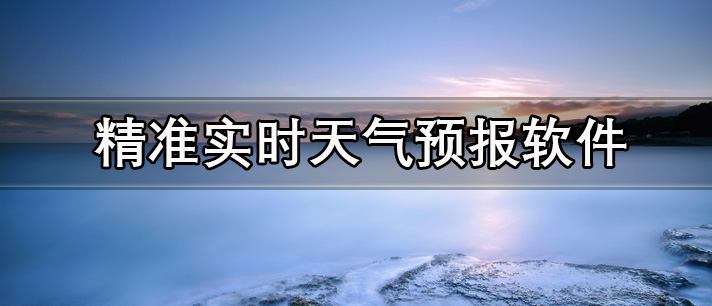 精准实时天气预报软件